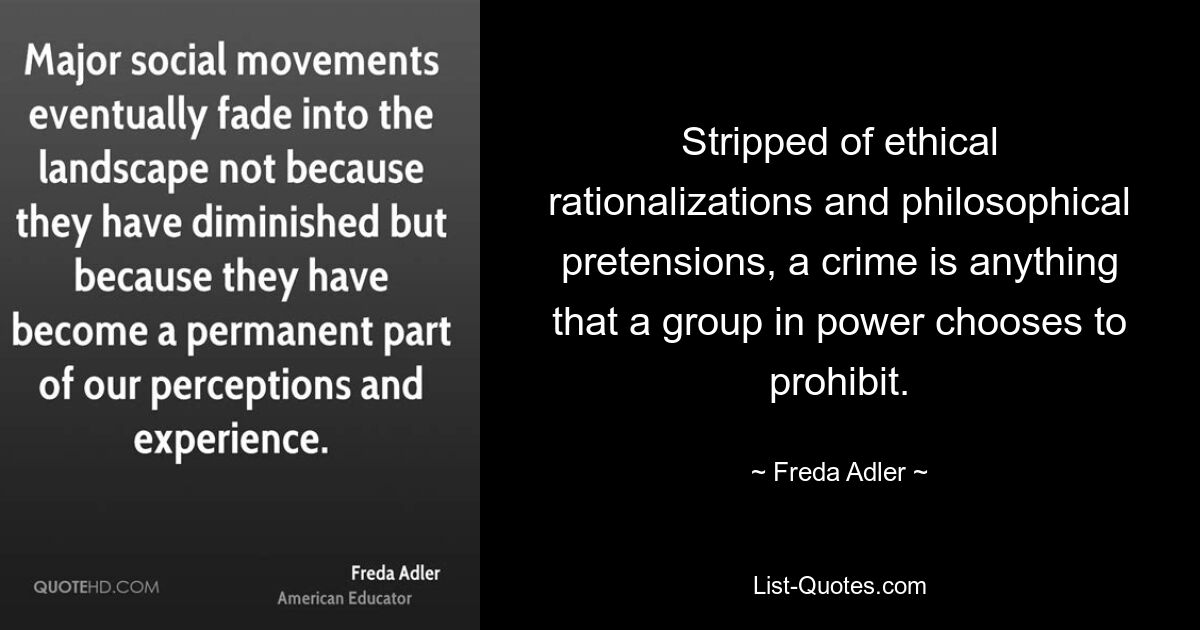 Major social movements eventually fade into the landscape not because they have diminished but because they have become a permanent part of our perceptions and experience.

QUOTEHD.COM

Freda Adler
American Educator

Stripped of ethical rationalizations and philosophical pretensions, a crime is anything that a group in power chooses to prohibit.

~ Freda Adler ~

List-Quotes.com